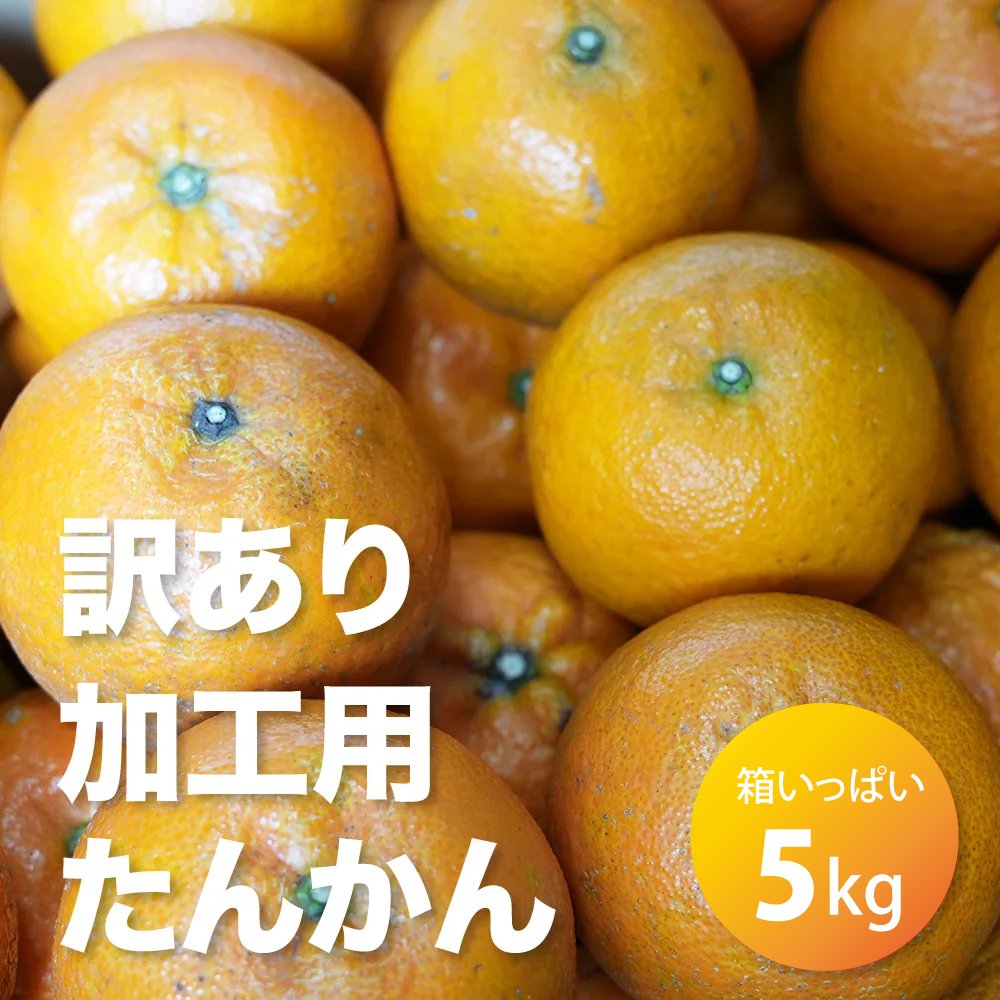 訳あり
加工用
たんかん

箱いっぱい
5kg